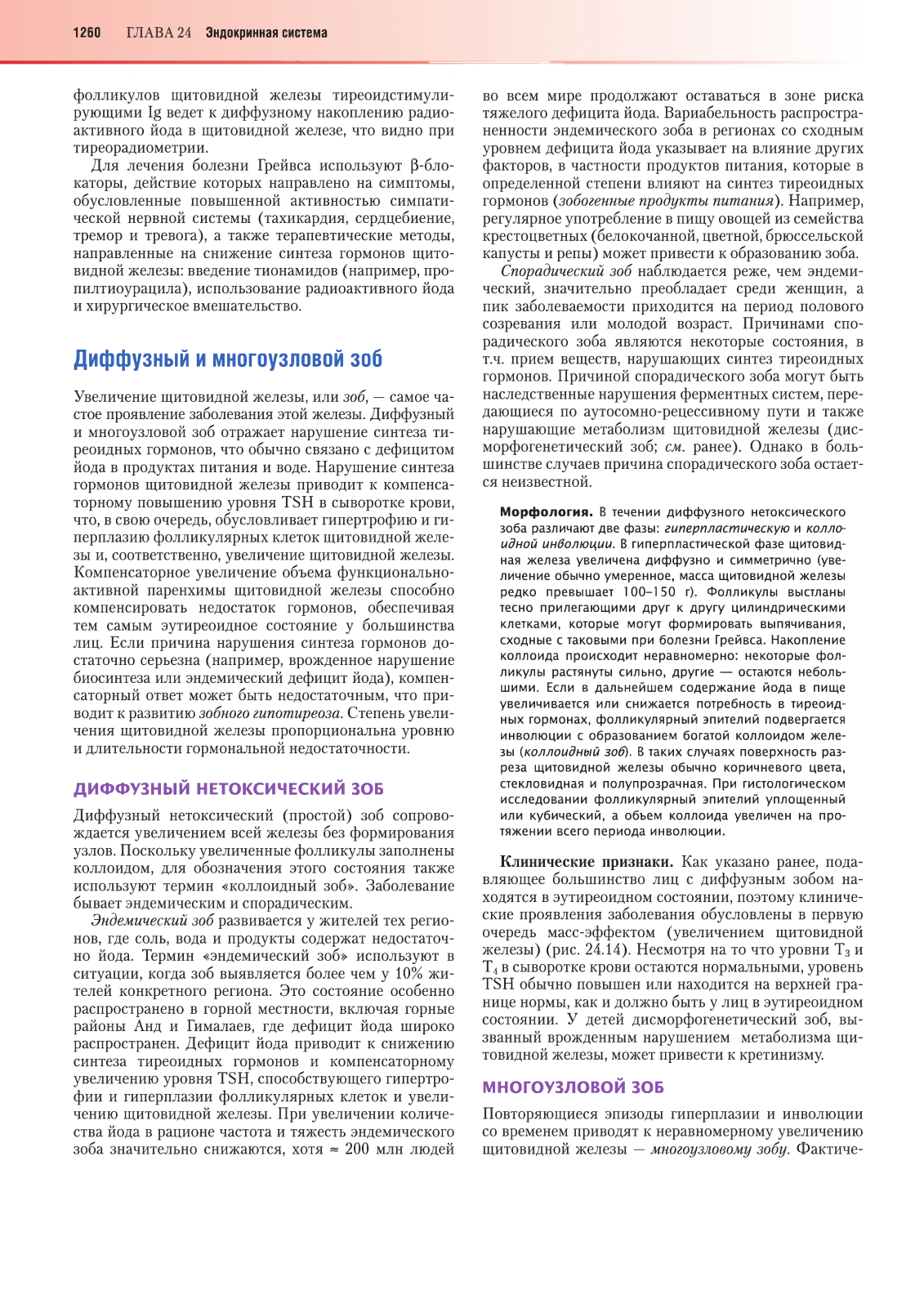 1260 ГЛАВА 24 Эндокринная система

фолликулов щитовидной железы тиреоидстимулирующими Ig ведет к диффузному накоплению радиоактивного йода в щитовидной железе, что видно при тиреорадиометрии.

Для лечения болезни Грейвса используют β-блокаторы, действие которых направлено на симптомы, обусловленные повышенной активностью симпатической нервной системы (тахикардия, сердцебиение, тремор и тревога), а также терапевтические методы, направленные на снижение синтеза гормонов щитовидной железы: введение тионамидов (например, пропилтиоурацила), использование радиоактивного йода и хирургическое вмешательство.

Диффузный и многоузловой зоб

Увеличение щитовидной железы, или зоб, — самое частое проявление заболевания этой железы. Диффузный и многоузловой зоб отражает нарушение синтеза тиреоидных гормонов, что обычно связано с дефицитом йода в продуктах питания и воде. Нарушение синтеза гормонов щитовидной железы приводит к компенсаторному повышению уровня TSH в сыворотке крови, что, в свою очередь, обусловливает гипертрофию и гиперплазию фолликулярных клеток щитовидной железы и, соответственно, увеличение щитовидной железы. Компенсаторное увеличение объема функционально-активной паренхимы щитовидной железы способно компенсировать недостаток гормонов, обеспечивая тем самым эутиреоидное состояние у большинства лиц. Если причина нарушения синтеза гормонов достаточно серьезна (например, врожденное нарушение биосинтеза или эндемический дефицит йода), компенсаторный ответ может быть недостаточным, что приводит к развитию зобного гипотиреоза. Степень увеличения щитовидной железы пропорциональна уровню и длительности гормональной недостаточности.

ДИФФУЗНЫЙ НЕТОКСИЧЕСКИЙ ЗОБ

Диффузный нетоксический (простой) зоб сопровождается увеличением всей железы без формирования узлов. Поскольку увеличенные фолликулы заполнены коллоидом, для обозначения этого состояния также используют термин «коллоидный зоб». Заболевание бывает эндемическим и спорадическим.

Эндемический зоб развивается у жителей тех регионов, где соль, вода и продукты содержат недостаточно йода. Термин «эндемический зоб» используют в ситуации, когда зоб выявляется более чем у 10% жителей конкретного региона. Это состояние особенно распространено в горной местности, включая горные районы Анд и Гималаев, где дефицит йода широко распространен. Дефицит йода приводит к снижению синтеза тиреоидных гормонов и компенсаторному увеличению уровня TSH, способствующего гипертрофии и гиперплазии фолликулярных клеток и увеличению щитовидной железы. При увеличении количества йода в рационе частота и тяжесть эндемического зоба значительно снижаются, хотя ≈ 200 млн людей во всем мире продолжают оставаться в зоне риска тяжелого дефицита йода. Вариабельность распространенности эндемического зоба в регионах со сходным уровнем дефицита йода указывает на влияние других факторов, в частности продуктов питания, которые в определенной степени влияют на синтез тиреоидных гормонов (зобогенные продукты питания). Например, регулярное употребление в пищу овощей из семейства крестоцветных (белокочанной, цветной, брюссельской капусты и репы) может привести к образованию зоба.

Спорадический зоб наблюдается реже, чем эндемический, значительно преобладает среди женщин, а пик заболеваемости приходится на период полового созревания или молодой возраст. Причинами спорадического зоба являются некоторые состояния, в т.ч. прием веществ, нарушающих синтез тиреоидных гормонов. Причиной спорадического зоба могут быть наследственные нарушения ферментных систем, передающиеся по аутосомно-рецессивному пути и также нарушающие метаболизм щитовидной железы (дисморфогенетический зоб; см. ранее). Однако в большинстве случаев причина спорадического зоба остается неизвестной.

Морфология. В течении диффузного нетоксического зоба различают две фазы: гиперпластическую и коллоидной инволюции. В гиперпластической фазе щитовидная железа увеличена диффузно и симметрично (увеличение обычно умеренное, масса щитовидной железы редко превышает 100–150 г). Фолликулы выстланы тесно прилегающими друг к другу цилиндрическими клетками, которые могут формировать выпячивания, сходные с таковыми при болезни Грейвса. Накопление коллоида происходит неравномерно: некоторые фолликулы растянуты сильно, другие — остаются небольшими. Если в дальнейшем содержание йода в пище увеличивается или снижается потребность в тиреоидных гормонах, фолликулярный эпителий подвергается инволюции с образованием богатой коллоидом железы (коллоидный зоб). В таких случаях поверхность разреза щитовидной железы обычно коричневого цвета, стекловидная и полупрозрачная. При гистологическом исследовании фолликулярный эпителий уплощенный или кубический, а объем коллоида увеличен на протяжении всего периода инволюции.

Клинические признаки. Как указано ранее, подавляющее большинство лиц с диффузным зобом находятся в эутиреоидном состоянии, поэтому клинические проявления заболевания обусловлены в первую очередь масс-эффектом (увеличением щитовидной железы) (рис. 24.14). Несмотря на то что уровни $T_3$ и $T_4$ в сыворотке крови остаются нормальными, уровень TSH обычно повышен или находится на верхней границе нормы, как и должно быть у лиц в эутиреоидном состоянии. У детей дисморфогенетический зоб, вызванный врожденным нарушением метаболизма щитовидной железы, может привести к кретинизму.

МНОГОУЗЛОВОЙ ЗОБ

Повторяющиеся эпизоды гиперплазии и инволюции со временем приводят к неравномерному увеличению щитовидной железы — многоузловому зобу. Фактиче-